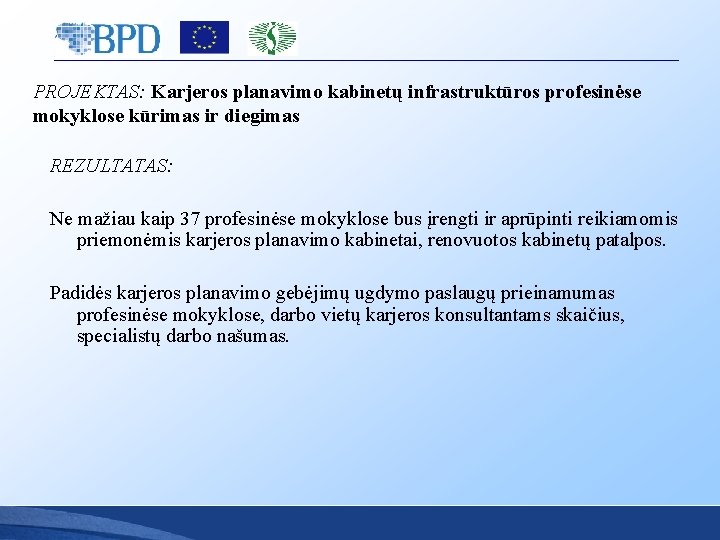 BPD

PROJEKTAS: Karjeros planavimo kabinetų infrastruktūros profesinėse mokyklose kūrimas ir diegimas

REZULTATAS:

Ne mažiau kaip 37 profesinėse mokyklose bus įrengti ir aprūpinti reikiamomis priemonėmis karjeros planavimo kabinetai, renovuotos kabinetų patalpos.

Padidės karjeros planavimo gebėjimų ugdymo paslaugų prieinamumas profesinėse mokyklose, darbo vietų karjeros konsultantams skaičius, specialistų darbo našumas.